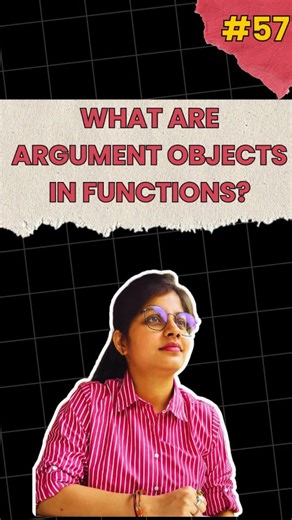 #57

WHAT ARE ARGUMENT OBJECTS IN FUNCTIONS?